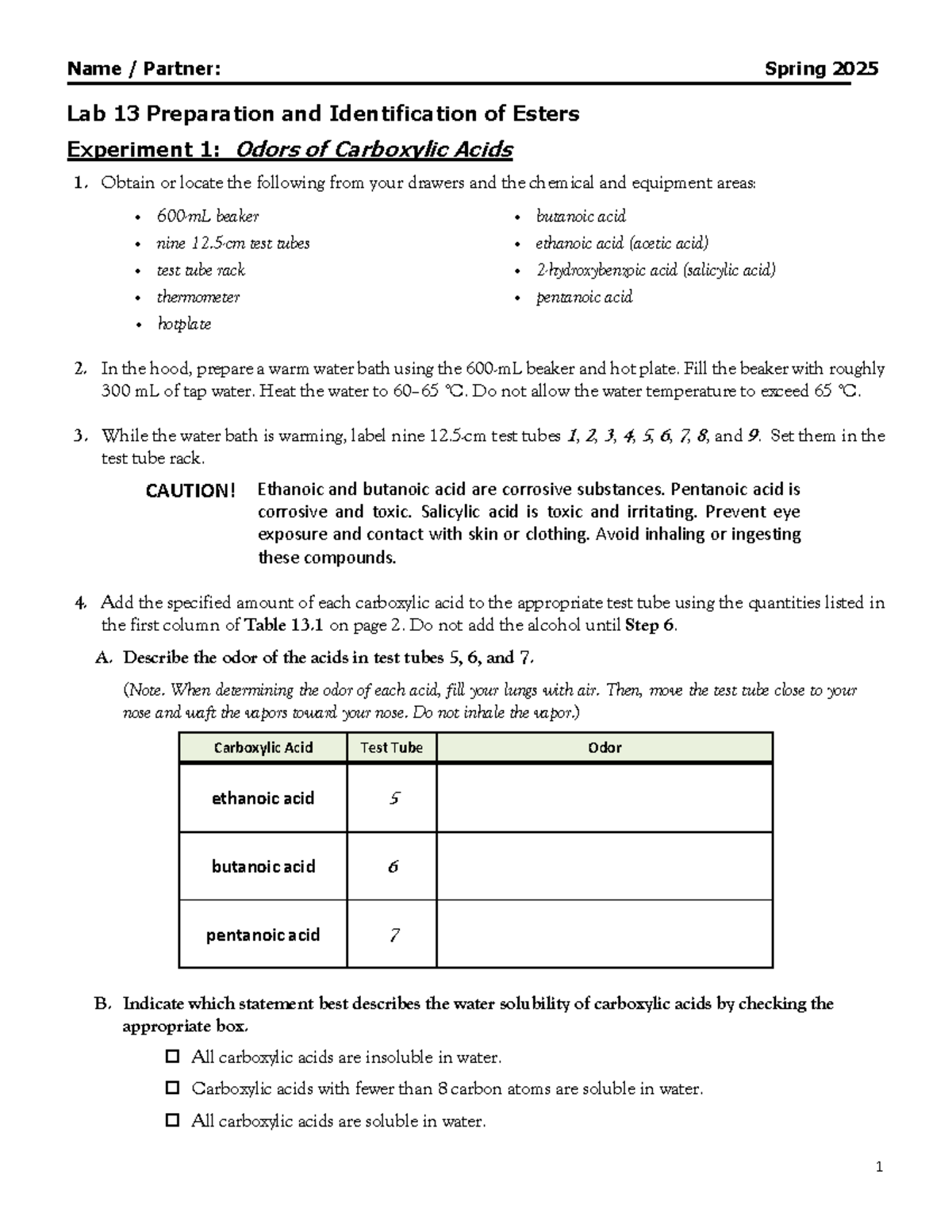 Name / Partner: Spring 2025

Lab 13 Preparation and Identification of Esters

Experiment 1: Odors of Carboxylic Acids

1. Obtain or locate the following from your drawers and the chemical and equipment areas:

• 600-mL beaker
• nine 12.5-cm test tubes
• test tube rack
• thermometer
• hotplate

• butanoic acid
• ethanoic acid (acetic acid)
• 2-hydroxybenzoic acid (salicylic acid)
• pentanoic acid

2. In the hood, prepare a warm water bath using the 600-mL beaker and hot plate. Fill the beaker with roughly 300 mL of tap water. Heat the water to 60–65 °C. Do not allow the water temperature to exceed 65 °C.

3. While the water bath is warming, label nine 12.5-cm test tubes 1, 2, 3, 4, 5, 6, 7, 8, and 9. Set them in the test tube rack.

CAUTION! Ethanoic and butanoic acid are corrosive substances. Pentanoic acid is corrosive and toxic. Salicylic acid is toxic and irritating. Prevent eye exposure and contact with skin or clothing. Avoid inhaling or ingesting these compounds.

4. Add the specified amount of each carboxylic acid to the appropriate test tube using the quantities listed in the first column of Table 13.1 on page 2. Do not add the alcohol until Step 6.

A. Describe the odor of the acids in test tubes 5, 6, and 7.

(Note. When determining the odor of each acid, fill your lungs with air. Then, move the test tube close to your nose and waft the vapors toward your nose. Do not inhale the vapor.)

| Carboxylic Acid | Test Tube | Odor |
|---|---|---|
| ethanoic acid | 5 | |
| butanoic acid | 6 | |
| pentanoic acid | 7 | |

B. Indicate which statement best describes the water solubility of carboxylic acids by checking the appropriate box.

☐ All carboxylic acids are insoluble in water.
☐ Carboxylic acids with fewer than 8 carbon atoms are soluble in water.
☐ All carboxylic acids are soluble in water.

1